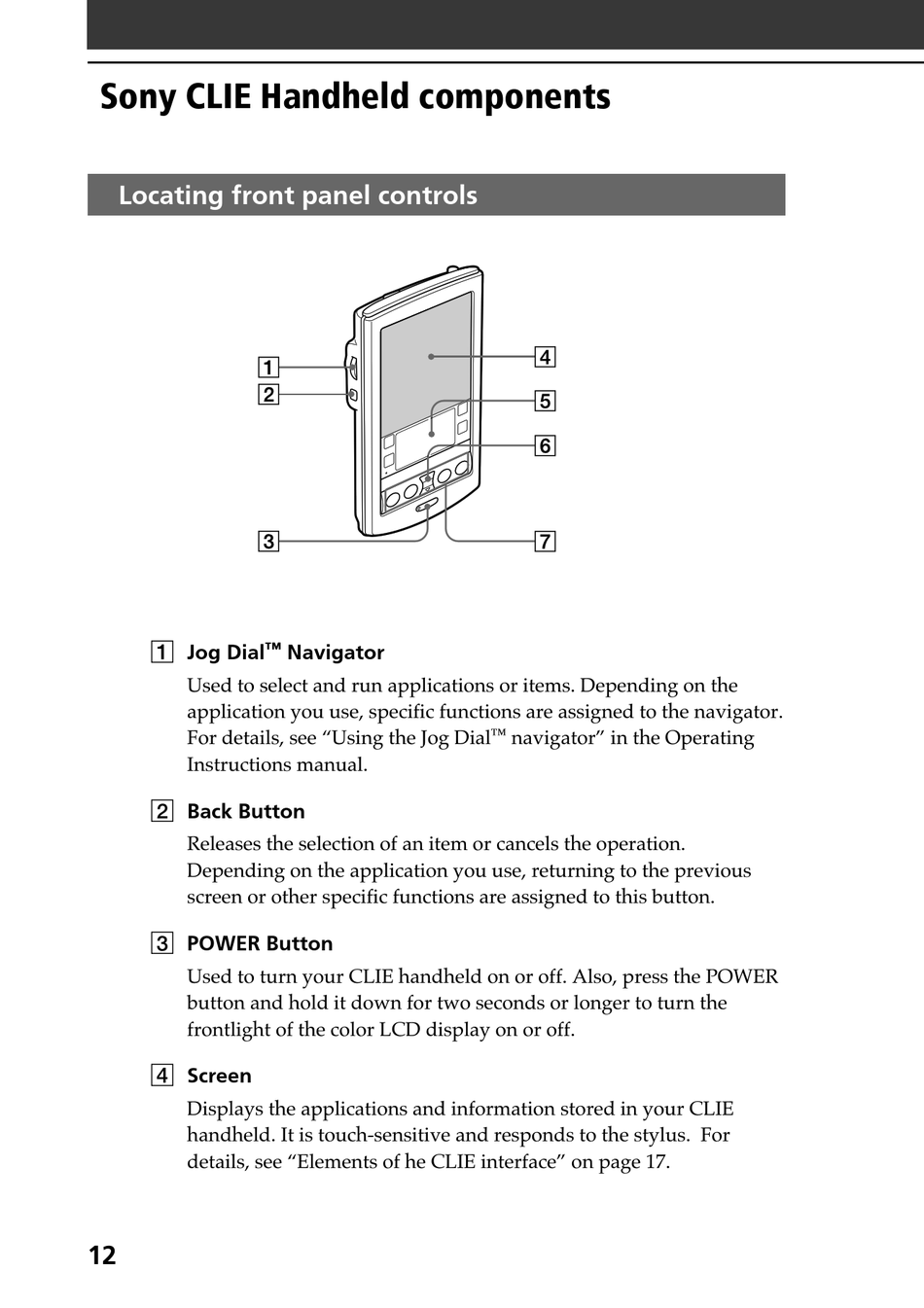 Sony CLIE Handheld components

Locating front panel controls

1
2
3
4
5
6
7

1 Jog Dial™ Navigator

Used to select and run applications or items. Depending on the application you use, specific functions are assigned to the navigator. For details, see “Using the Jog Dial™ navigator” in the Operating Instructions manual.

2 Back Button

Releases the selection of an item or cancels the operation. Depending on the application you use, returning to the previous screen or other specific functions are assigned to this button.

3 POWER Button

Used to turn your CLIE handheld on or off. Also, press the POWER button and hold it down for two seconds or longer to turn the frontlight of the color LCD display on or off.

4 Screen

Displays the applications and information stored in your CLIE handheld. It is touch-sensitive and responds to the stylus. For details, see “Elements of he CLIE interface” on page 17.

12